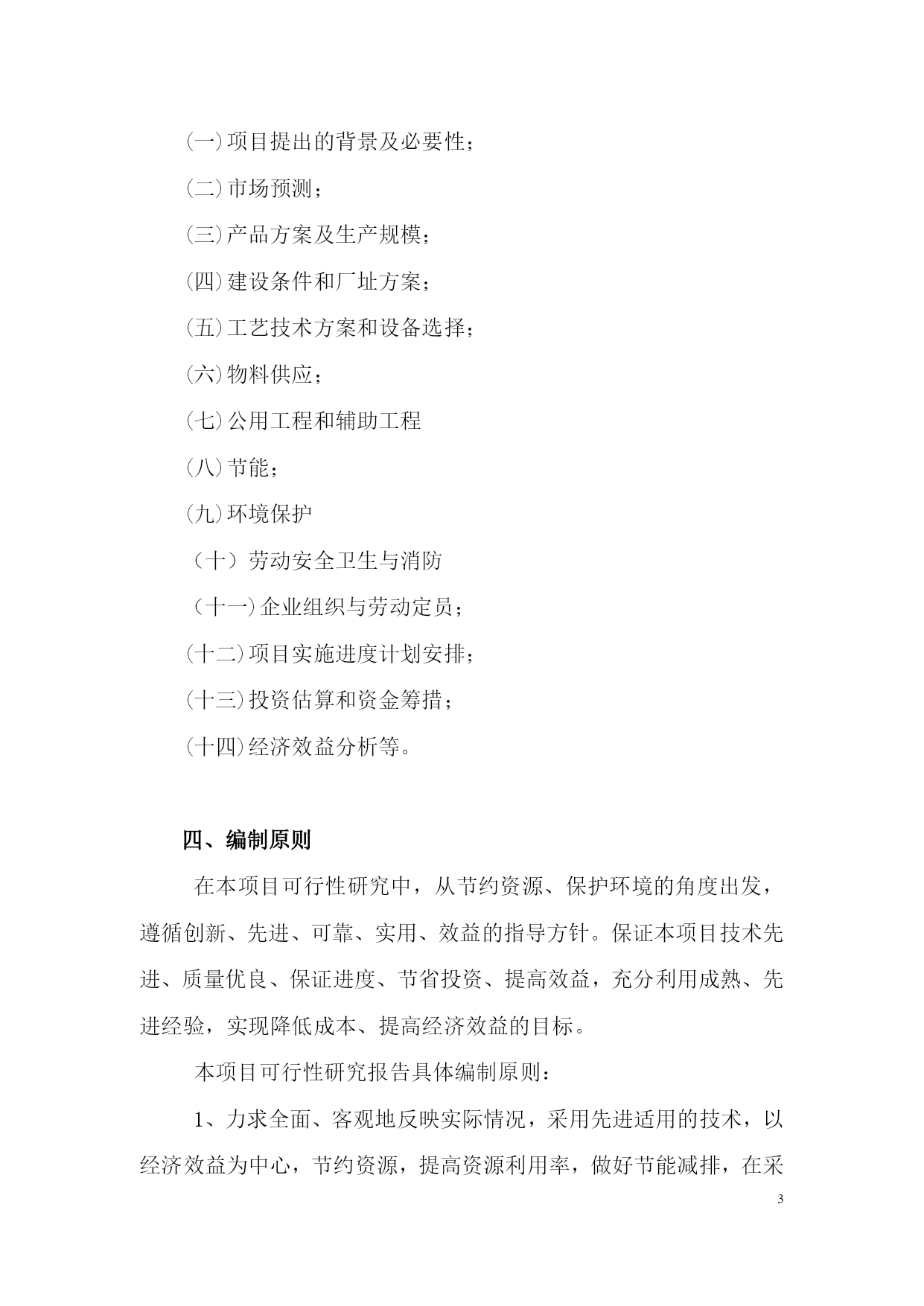 (一)项目提出的背景及必要性;

(二)市场预测;

(三)产品方案及生产规模;

(四)建设条件和厂址方案;

(五)工艺技术方案和设备选择;

(六)物料供应;

(七)公用工程和辅助工程

(八)节能;

(九)环境保护

（十）劳动安全卫生与消防

（十一)企业组织与劳动定员;

(十二)项目实施进度计划安排;

(十三)投资估算和资金筹措;

(十四)经济效益分析等。

四、编制原则

在本项目可行性研究中，从节约资源、保护环境的角度出发，遵循创新、先进、可靠、实用、效益的指导方针。保证本项目技术先进、质量优良、保证进度、节省投资、提高效益，充分利用成熟、先进经验，实现降低成本、提高经济效益的目标。

本项目可行性研究报告具体编制原则:

1、力求全面、客观地反映实际情况，采用先进适用的技术，以经济效益为中心，节约资源，提高资源利用率，做好节能减排，在采

3